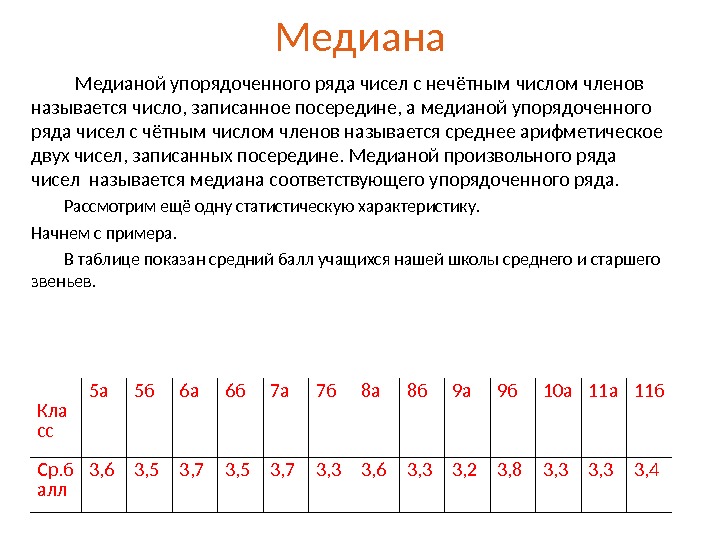 Медиана

Медианой упорядоченного ряда чисел с нечётным числом членов называется число, записанное посередине, а медианой упорядоченного ряда чисел с чётным числом членов называется среднее арифметическое двух чисел, записанных посередине. Медианой произвольного ряда чисел называется медиана соответствующего упорядоченного ряда.

Рассмотрим ещё одну статистическую характеристику.

Начнем с примера.

В таблице показан средний балл учащихся нашей школы среднего и старшего звеньев.

| Класс | 5а | 5б | 6а | 6б | 7а | 7б | 8а | 8б | 9а | 9б | 10а | 11а | 11б |
|---|---|---|---|---|---|---|---|---|---|---|---|---|---|
| Ср.балл | 3,6 | 3,5 | 3,7 | 3,5 | 3,7 | 3,3 | 3,6 | 3,3 | 3,2 | 3,8 | 3,3 | 3,3 | 3,4 |